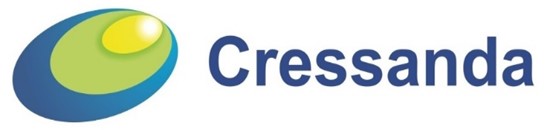 Cressanda